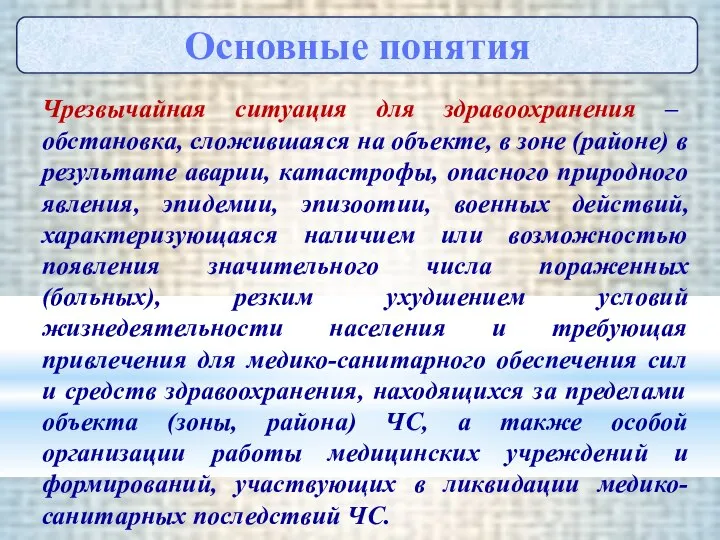 Основные понятия

Чрезвычайная ситуация для здравоохранения – обстановка, сложившаяся на объекте, в зоне (районе) в результате аварии, катастрофы, опасного природного явления, эпидемии, эпизоотии, военных действий, характеризующаяся наличием или возможностью появления значительного числа пораженных (больных), резким ухудшением условий жизнедеятельности населения и требующая привлечения для медико-санитарного обеспечения сил и средств здравоохранения, находящихся за пределами объекта (зоны, района) ЧС, а также особой организации работы медицинских учреждений и формирований, участвующих в ликвидации медико-санитарных последствий ЧС.